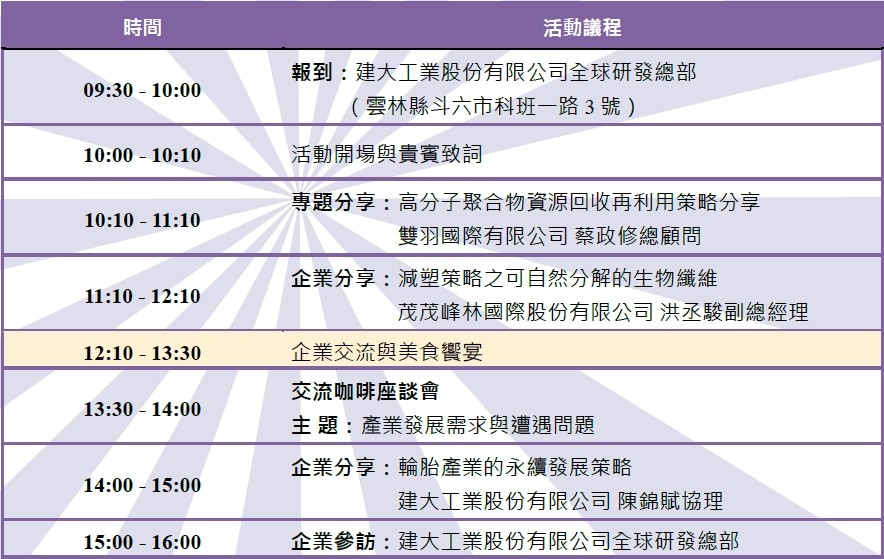 | 時間 | 活動議程 |
|---|---|
| 09:30 - 10:00 | 報到：建大工業股份有限公司全球研發總部（雲林縣斗六市科班一路3號） |
| 10:00 - 10:10 | 活動開場與貴賓致詞 |
| 10:10 - 11:10 | 專題分享：高分子聚合物資源回收再利用策略分享 雙羽國際有限公司 蔡政修總顧問 |
| 11:10 - 12:10 | 企業分享：減塑策略之可自然分解的生物纖維 茂茂峰林國際股份有限公司 洪丞駿副總經理 |
| 12:10 - 13:30 | 企業交流與美食饗宴 |
| 13:30 - 14:00 | 交流咖啡座談會 主 題：產業發展需求與遭遇問題 |
| 14:00 - 15:00 | 企業分享：輪胎產業的永續發展策略 建大工業股份有限公司 陳錦賦協理 |
| 15:00 - 16:00 | 企業參訪：建大工業股份有限公司全球研發總部 |